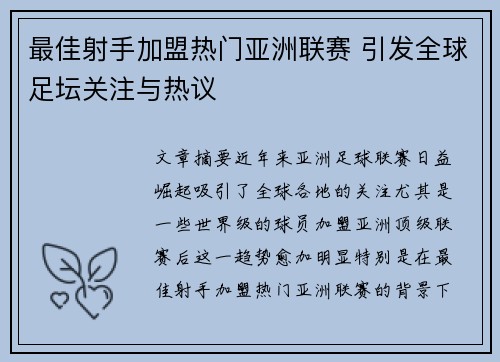 最佳射手加盟热门亚洲联赛 引发全球足坛关注与热议

文章摘要近年来亚洲足球联赛日益崛起吸引了全球各地的关注尤其是一些世界级的球员加盟亚洲顶级联赛后这一趋势愈加明显特别是在最佳射手加盟热门亚洲联赛的背景下